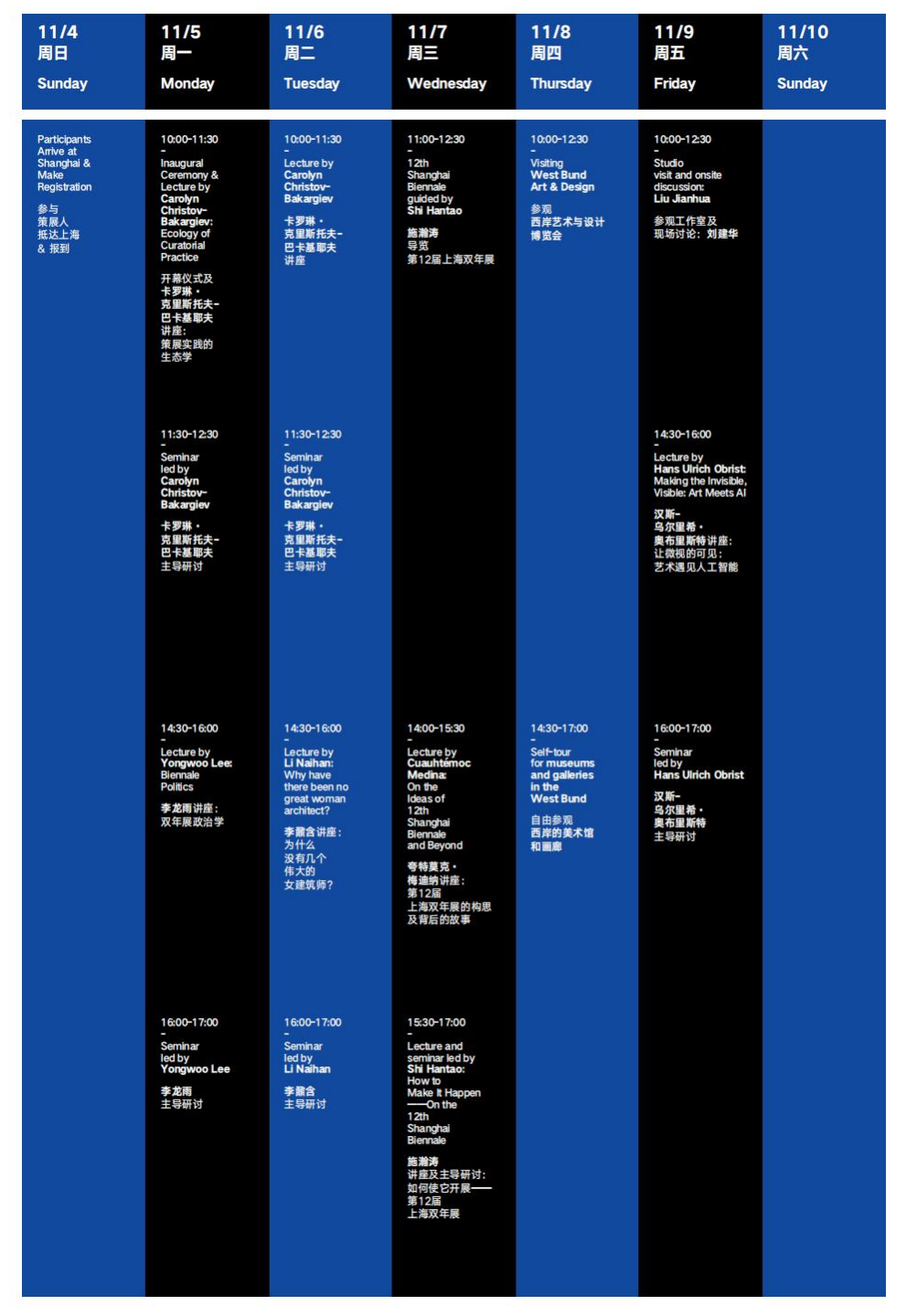 11/4
周日
Sunday

Participants Arrive at Shanghai & Make Registration

参与策展人抵达上海 & 报到

11/5
周一
Monday

10:00-11:30
-
Inaugural Ceremony & Lecture by Carolyn Christov-Bakargiev: Ecology of Curatorial Practice

开幕仪式及卡罗琳·克里斯托夫-巴卡基耶夫讲座：策展实践的生态学

11:30-12:30
-
Seminar led by Carolyn Christov-Bakargiev

卡罗琳·克里斯托夫-巴卡基耶夫主导研讨

14:30-16:00
-
Lecture by Yongwoo Lee: Biennale Politics

李龙雨讲座：双年展政治学

16:00-17:00
-
Seminar led by Yongwoo Lee

李龙雨主导研讨

11/6
周二
Tuesday

10:00-11:30
-
Lecture by Carolyn Christov-Bakargiev

卡罗琳·克里斯托夫-巴卡基耶夫讲座

11:30-12:30
-
Seminar led by Carolyn Christov-Bakargiev

卡罗琳·克里斯托夫-巴卡基耶夫主导研讨

14:30-16:00
-
Lecture by Li Naihan: Why have there been no great woman architect?

李鼐含讲座：为什么没有几个伟大的女建筑师？

16:00-17:00
-
Seminar led by Li Naihan

李鼐含主导研讨

11/7
周三
Wednesday

11:00-12:30
-
12th Shanghai Biennale guided by Shi Hantao

施瀚涛导览第12届上海双年展

14:00-15:30
-
Lecture by Cuauhtémoc Medina: On the Ideas of 12th Shanghai Biennale and Beyond

夸特莫克·梅迪纳讲座：第12届上海双年展的构思及背后的故事

15:30-17:00
-
Lecture and seminar led by Shi Hantao: How to Make It Happen ——On the 12th Shanghai Biennale

施瀚涛讲座及主导研讨：如何使它开展——第12届上海双年展

11/8
周四
Thursday

10:00-12:30
-
Visiting West Bund Art & Design

参观西岸艺术与设计博览会

14:30-17:00
-
Self-tour for museums and galleries in the West Bund

自由参观西岸的美术馆和画廊

11/9
周五
Friday

10:00-12:30
-
Studio visit and onsite discussion: Liu Jianhua

参观工作室及现场讨论：刘建华

14:30-16:00
-
Lecture by Hans Ulrich Obrist: Making the Invisible, Visible: Art Meets AI

汉斯-乌尔里希·奥布里斯特讲座：让微视的可见：艺术遇见人工智能

16:00-17:00
-
Seminar led by Hans Ulrich Obrist

汉斯-乌尔里希·奥布里斯特主导研讨

11/10
周六
Sunday